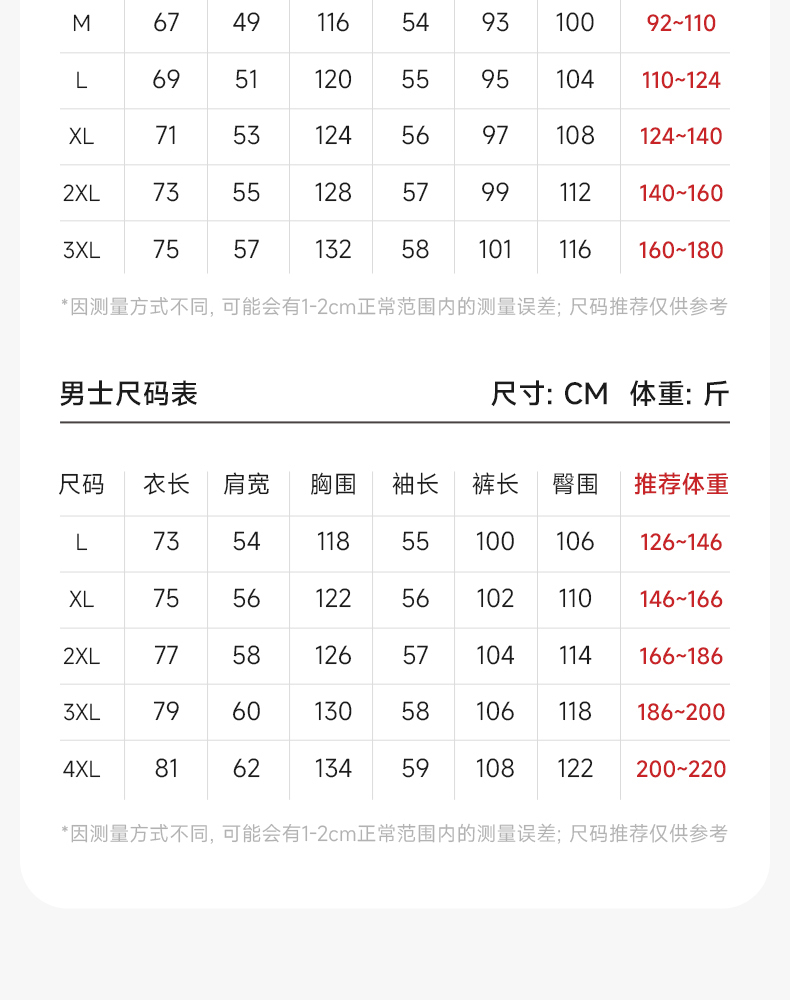 | M | 67 | 49 | 116 | 54 | 93 | 100 | 92~110 |
|---|---|---|---|---|---|---|---|
| L | 69 | 51 | 120 | 55 | 95 | 104 | 110~124 |
| XL | 71 | 53 | 124 | 56 | 97 | 108 | 124~140 |
| 2XL | 73 | 55 | 128 | 57 | 99 | 112 | 140~160 |
| 3XL | 75 | 57 | 132 | 58 | 101 | 116 | 160~180 |

*因测量方式不同, 可能会有1-2cm正常范围内的测量误差; 尺码推荐仅供参考

男士尺码表

尺寸: CM 体重: 斤

| 尺码 | 衣长 | 肩宽 | 胸围 | 袖长 | 裤长 | 臀围 | 推荐体重 |
|---|---|---|---|---|---|---|---|
| L | 73 | 54 | 118 | 55 | 100 | 106 | 126~146 |
| XL | 75 | 56 | 122 | 56 | 102 | 110 | 146~166 |
| 2XL | 77 | 58 | 126 | 57 | 104 | 114 | 166~186 |
| 3XL | 79 | 60 | 130 | 58 | 106 | 118 | 186~200 |
| 4XL | 81 | 62 | 134 | 59 | 108 | 122 | 200~220 |

*因测量方式不同, 可能会有1-2cm正常范围内的测量误差; 尺码推荐仅供参考